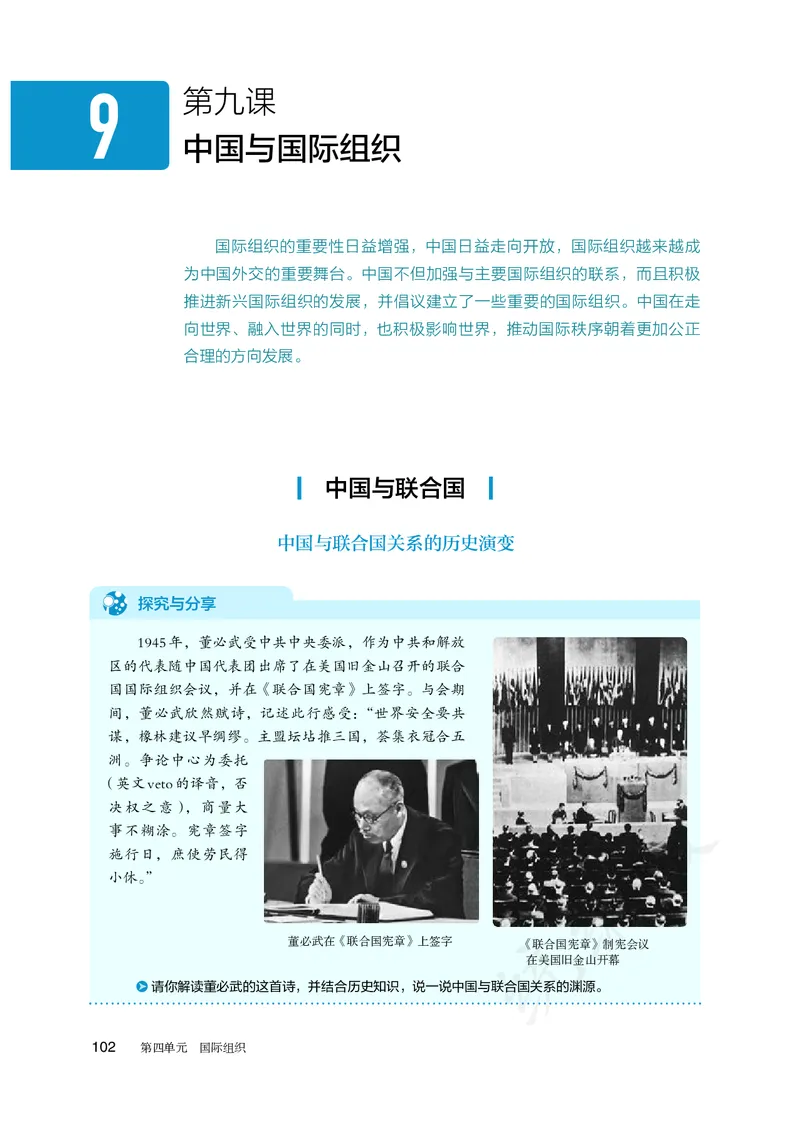 9

第九课
中国与国际组织

国际组织的重要性日益增强，中国日益走向开放，国际组织越来越成为中国外交的重要舞台。中国不但加强与主要国际组织的联系，而且积极推进新兴国际组织的发展，并倡议建立了一些重要的国际组织。中国在走向世界、融入世界的同时，也积极影响世界，推动国际秩序朝着更加公正合理的方向发展。

中国与联合国

中国与联合国关系的历史演变

探究与分享

1945年，董必武受中共中央委派，作为中共和解放区的代表随中国代表团出席了在美国旧金山召开的联合国国际组织会议，并在《联合国宪章》上签字。与会期间，董必武欣然赋诗，记述此行感受："世界安全要共谋，橡林建议早绸缪。主盟坛坫推三国，荟集衣冠合五洲。争论中心为委托（英文veto的译音，否决权之意），商量大事不糊涂。宪章签字施行日，庶使劳民得小休。"

董必武在《联合国宪章》上签字

《联合国宪章》制宪会议在美国旧金山开幕

请你解读董必武的这首诗，并结合历史知识，说一说中国与联合国关系的渊源。

102　第四单元　国际组织